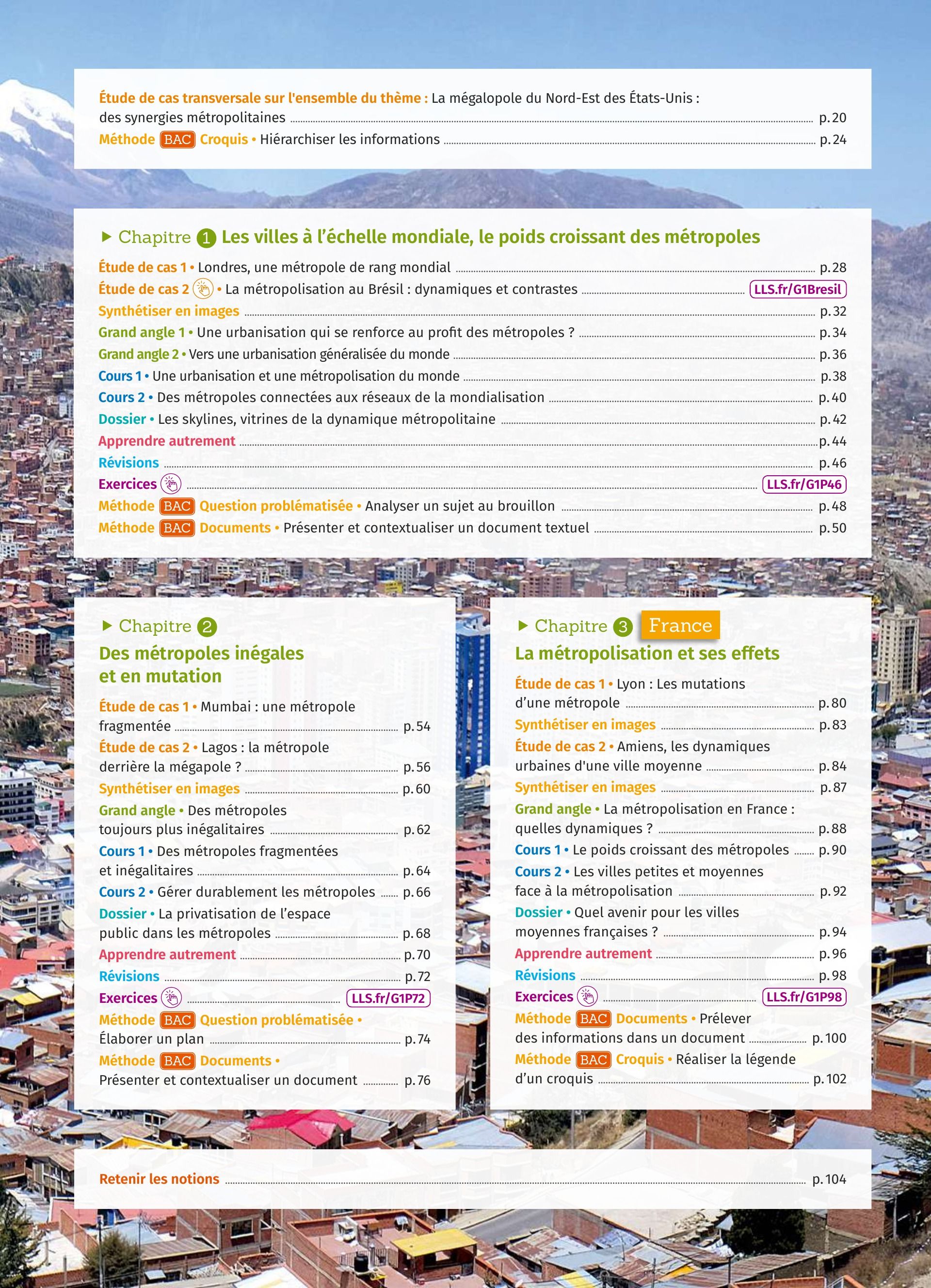 Étude de cas transversale sur l'ensemble du thème : La mégalopole du Nord-Est des États-Unis : des synergies métropolitaines p. 20
Méthode BAC Croquis • Hiérarchiser les informations p. 24

▶ Chapitre 1 Les villes à l'échelle mondiale, le poids croissant des métropoles
Étude de cas 1 • Londres, une métropole de rang mondial p. 28
Étude de cas 2 • La métropolisation au Brésil : dynamiques et contrastes LLS.fr/G1Bresil
Synthétiser en images p. 32
Grand angle 1 • Une urbanisation qui se renforce au profit des métropoles ? p. 34
Grand angle 2 • Vers une urbanisation généralisée du monde p. 36
Cours 1 • Une urbanisation et une métropolisation du monde p. 38
Cours 2 • Des métropoles connectées aux réseaux de la mondialisation p. 40
Dossier • Les skylines, vitrines de la dynamique métropolitaine p. 42
Apprendre autrement p. 44
Révisions p. 46
Exercices LLS.fr/G1P46
Méthode BAC Question problématisée • Analyser un sujet au brouillon p. 48
Méthode BAC Documents • Présenter et contextualiser un document textuel p. 50

▶ Chapitre 2
Des métropoles inégales et en mutation
Étude de cas 1 • Mumbai : une métropole fragmentée p. 54
Étude de cas 2 • Lagos : la métropole derrière la mégapole ? p. 56
Synthétiser en images p. 60
Grand angle • Des métropoles toujours plus inégalitaires p. 62
Cours 1 • Des métropoles fragmentées et inégalitaires p. 64
Cours 2 • Gérer durablement les métropoles p. 66
Dossier • La privatisation de l'espace public dans les métropoles p. 68
Apprendre autrement p. 70
Révisions p. 72
Exercices LLS.fr/G1P72
Méthode BAC Question problématisée • Élaborer un plan p. 74
Méthode BAC Documents • Présenter et contextualiser un document p. 76

▶ Chapitre 3 France
La métropolisation et ses effets
Étude de cas 1 • Lyon : Les mutations d'une métropole p. 80
Synthétiser en images p. 83
Étude de cas 2 • Amiens, les dynamiques urbaines d'une ville moyenne p. 84
Synthétiser en images p. 87
Grand angle • La métropolisation en France : quelles dynamiques ? p. 88
Cours 1 • Le poids croissant des métropoles p. 90
Cours 2 • Les villes petites et moyennes face à la métropolisation p. 92
Dossier • Quel avenir pour les villes moyennes françaises ? p. 94
Apprendre autrement p. 96
Révisions p. 98
Exercices LLS.fr/G1P98
Méthode BAC Documents • Prélever des informations dans un document p. 100
Méthode BAC Croquis • Réaliser la légende d'un croquis p. 102

Retenir les notions p. 104